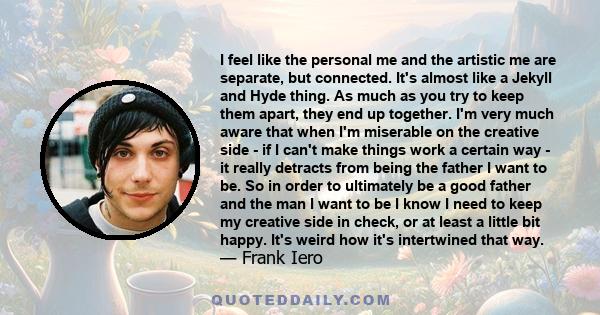 I feel like the personal me and the artistic me are separate, but connected. It's almost like a Jekyll and Hyde thing. As much as you try to keep them apart, they end up together. I'm very much aware that when I'm miserable on the creative side - if I can't make things work a certain way - it really detracts from being the father I want to be. So in order to ultimately be a good father and the man I want to be I know I need to keep my creative side in check, or at least a little bit happy. It's weird how it's intertwined that way.
— Frank Iero

QUOTEDDAILY.COM